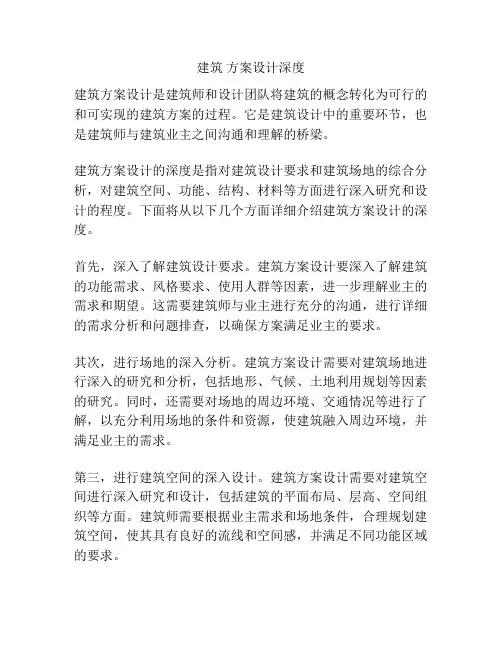 建筑 方案设计深度

建筑方案设计是建筑师和设计团队将建筑的概念转化为可行的和可实现的建筑方案的过程。它是建筑设计中的重要环节，也是建筑师与建筑业主之间沟通和理解的桥梁。

建筑方案设计的深度是指对建筑设计要求和建筑场地的综合分析，对建筑空间、功能、结构、材料等方面进行深入研究和设计的程度。下面将从以下几个方面详细介绍建筑方案设计的深度。

首先，深入了解建筑设计要求。建筑方案设计要深入了解建筑的功能需求、风格要求、使用人群等因素，进一步理解业主的需求和期望。这需要建筑师与业主进行充分的沟通，进行详细的需求分析和问题排查，以确保方案满足业主的要求。

其次，进行场地的深入分析。建筑方案设计需要对建筑场地进行深入的研究和分析，包括地形、气候、土地利用规划等因素的研究。同时，还需要对场地的周边环境、交通情况等进行了解，以充分利用场地的条件和资源，使建筑融入周边环境，并满足业主的需求。

第三，进行建筑空间的深入设计。建筑方案设计需要对建筑空间进行深入研究和设计，包括建筑的平面布局、层高、空间组织等方面。建筑师需要根据业主需求和场地条件，合理规划建筑空间，使其具有良好的流线和空间感，并满足不同功能区域的要求。